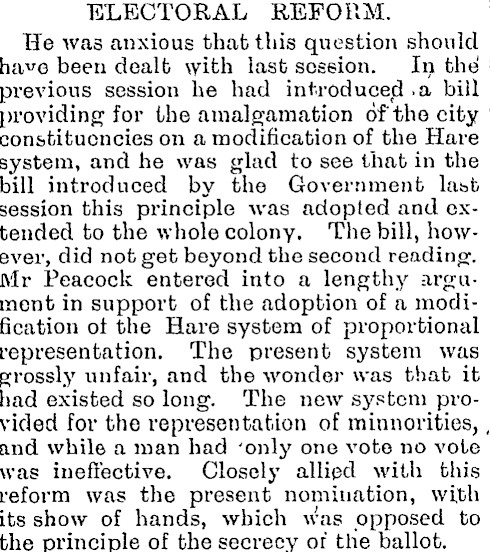 ELECTORAL REFORM.

He was anxious that this question should have been dealt with last session. In the previous session he had introduced a bill providing for the amalgamation of the city constituencies on a modification of the Hare system, and he was glad to see that in the bill introduced by the Government last session this principle was adopted and extended to the whole colony. The bill, however, did not get beyond the second reading. Mr Peacock entered into a lengthy argument in support of the adoption of a modification of the Hare system of proportional representation. The present system was grossly unfair, and the wonder was that it had existed so long. The new system provided for the representation of minnorities, and while a man had only one vote no vote was ineffective. Closely allied with this reform was the present nomination, with its show of hands, which was opposed to the principle of the secrecy of the ballot.